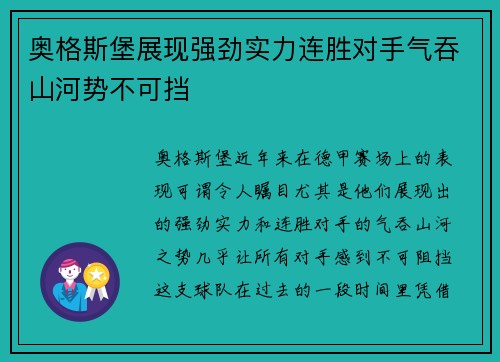 奥格斯堡展现强劲实力连胜对手气吞山河势不可挡

奥格斯堡近年来在德甲赛场上的表现可谓令人瞩目尤其是他们展现出的强劲实力和连胜对手的气吞山河之势几乎让所有对手感到不可阻挡这支球队在过去的一段时间里凭借